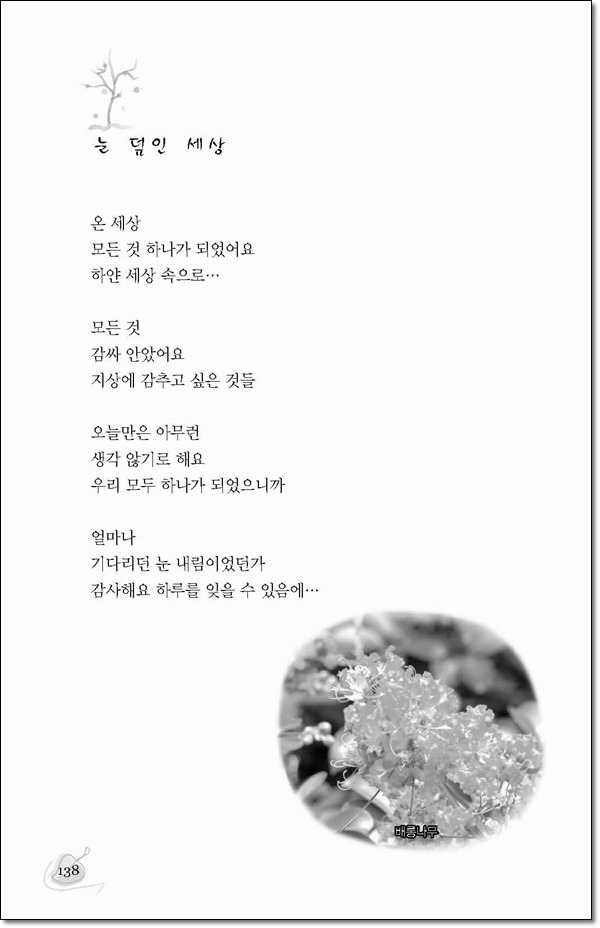 눈 덮인 세상

온 세상
모든 것 하나가 되었어요
하얀 세상 속으로…

모든 것
감싸 안았어요
지상에 감추고 싶은 것들

오늘만은 아무런
생각 않기로 해요
우리 모두 하나가 되었으니까

얼마나
기다리던 눈 내림이었던가
감사해요 하루를 잊을 수 있음에…

배롱나무

138